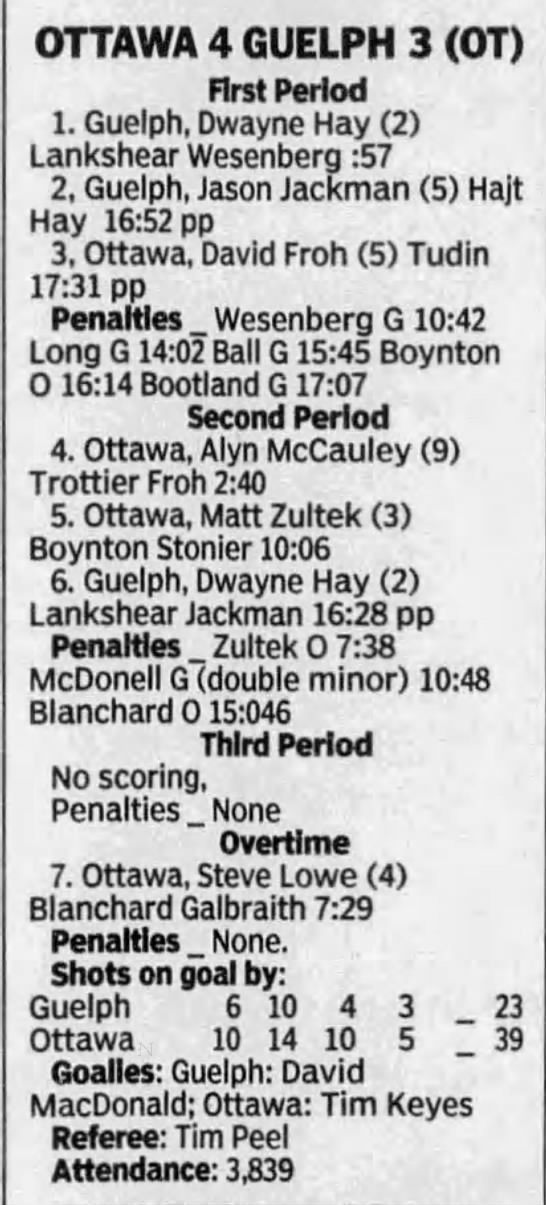 OTTAWA 4 GUELPH 3 (OT)

First Period

1. Guelph, Dwayne Hay (2) Lankshear Wesenberg :57

2, Guelph, Jason Jackman (5) Hajt Hay 16:52 pp

3, Ottawa, David Froh (5) Tudin 17:31 pp

Penalties _ Wesenberg G 10:42 Long G 14:02 Ball G 15:45 Boynton O 16:14 Bootland G 17:07

Second Period

4. Ottawa, Alyn McCauley (9) Trottier Froh 2:40

5. Ottawa, Matt Zultek (3) Boynton Stonier 10:06

6. Guelph, Dwayne Hay (2) Lankshear Jackman 16:28 pp

Penalties _ Zultek O 7:38 McDonell G (double minor) 10:48 Blanchard O 15:046

Third Period

No scoring,

Penalties _ None

Overtime

7. Ottawa, Steve Lowe (4) Blanchard Galbraith 7:29

Penalties _ None.

Shots on goal by:
Guelph 6 10 4 3 _ 23
Ottawa 10 14 10 5 _ 39

Goalies: Guelph: David MacDonald; Ottawa: Tim Keyes

Referee: Tim Peel

Attendance: 3,839